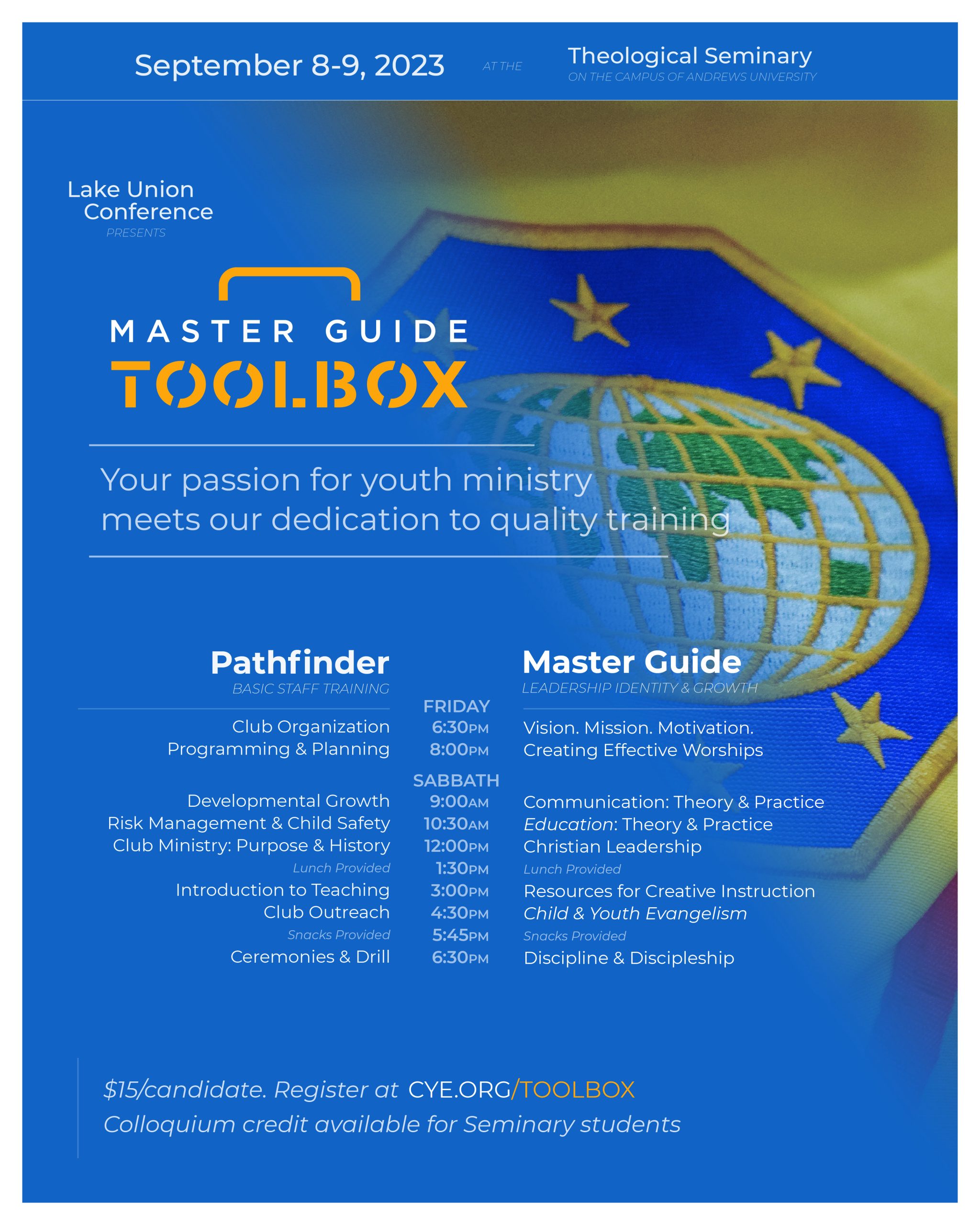 September 8-9, 2023 AT THE Theological Seminary
ON THE CAMPUS OF ANDREWS UNIVERSITY

Lake Union Conference
PRESENTS

MASTER GUIDE
TOOLBOX

Your passion for youth ministry meets our dedication to quality training

| Pathfinder BASIC STAFF TRAINING | | Master Guide LEADERSHIP IDENTITY & GROWTH |
|---|---|---|
| | FRIDAY | |
| Club Organization | 6:30PM | Vision. Mission. Motivation. |
| Programming & Planning | 8:00PM | Creating Effective Worships |
| | SABBATH | |
| Developmental Growth | 9:00AM | Communication: Theory & Practice |
| Risk Management & Child Safety | 10:30AM | Education: Theory & Practice |
| Club Ministry: Purpose & History | 12:00PM | Christian Leadership |
| Lunch Provided | 1:30PM | Lunch Provided |
| Introduction to Teaching | 3:00PM | Resources for Creative Instruction |
| Club Outreach | 4:30PM | Child & Youth Evangelism |
| Snacks Provided | 5:45PM | Snacks Provided |
| Ceremonies & Drill | 6:30PM | Discipline & Discipleship |

$15/candidate. Register at CYE.ORG/TOOLBOX
Colloquium credit available for Seminary students